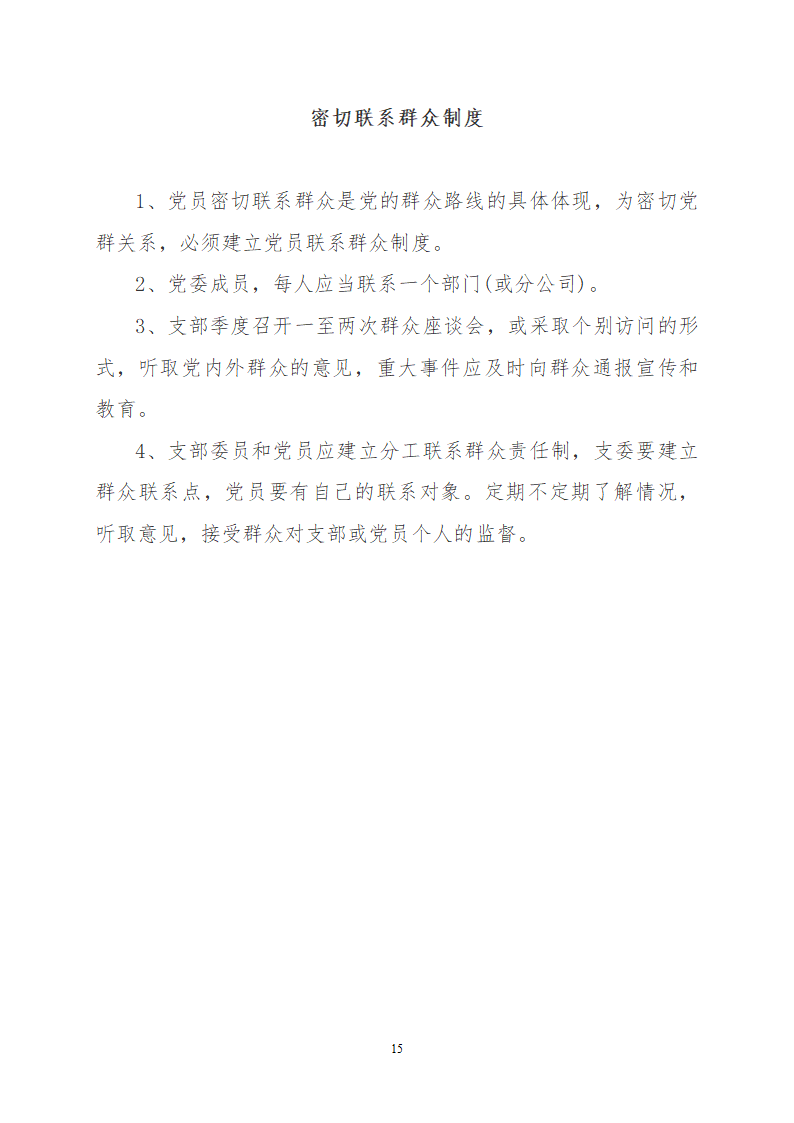 密切联系群众制度

1、党员密切联系群众是党的群众路线的具体体现，为密切党群关系，必须建立党员联系群众制度。

2、党委成员，每人应当联系一个部门(或分公司)。

3、支部季度召开一至两次群众座谈会，或采取个别访问的形式，听取党内外群众的意见，重大事件应及时向群众通报宣传和教育。

4、支部委员和党员应建立分工联系群众责任制，支委要建立群众联系点，党员要有自己的联系对象。定期不定期了解情况，听取意见，接受群众对支部或党员个人的监督。

15